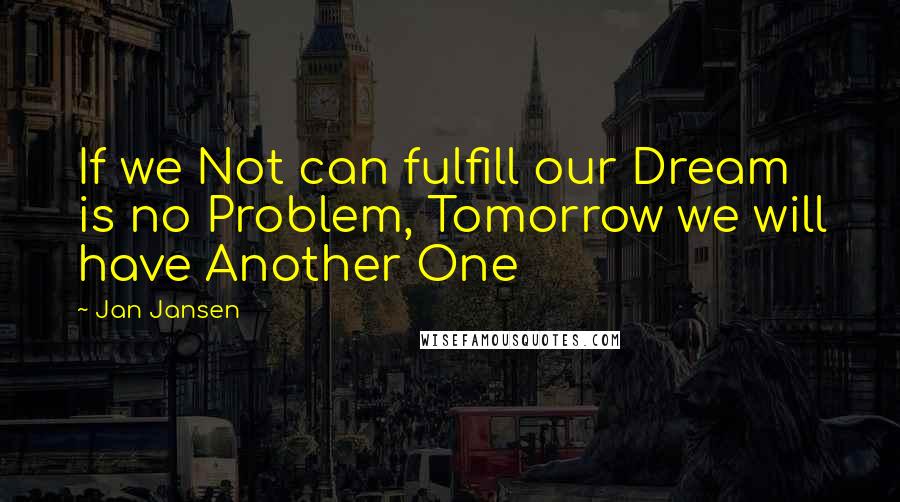 If we Not can fulfill our Dream is no Problem, Tomorrow we will have Another One

~ Jan Jansen

WISEFAMOUSQUOTES.COM